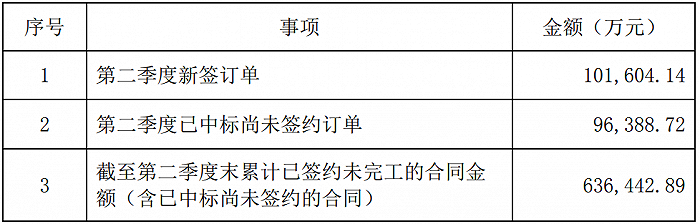 | 序号 | 事项 | 金额（万元） |
|---|---|---|
| 1 | 第二季度新签订单 | 101,604.14 |
| 2 | 第二季度已中标尚未签约订单 | 96,388.72 |
| 3 | 截至第二季度末累计已签约未完工的合同金额（含已中标尚未签约的合同） | 636,442.89 |